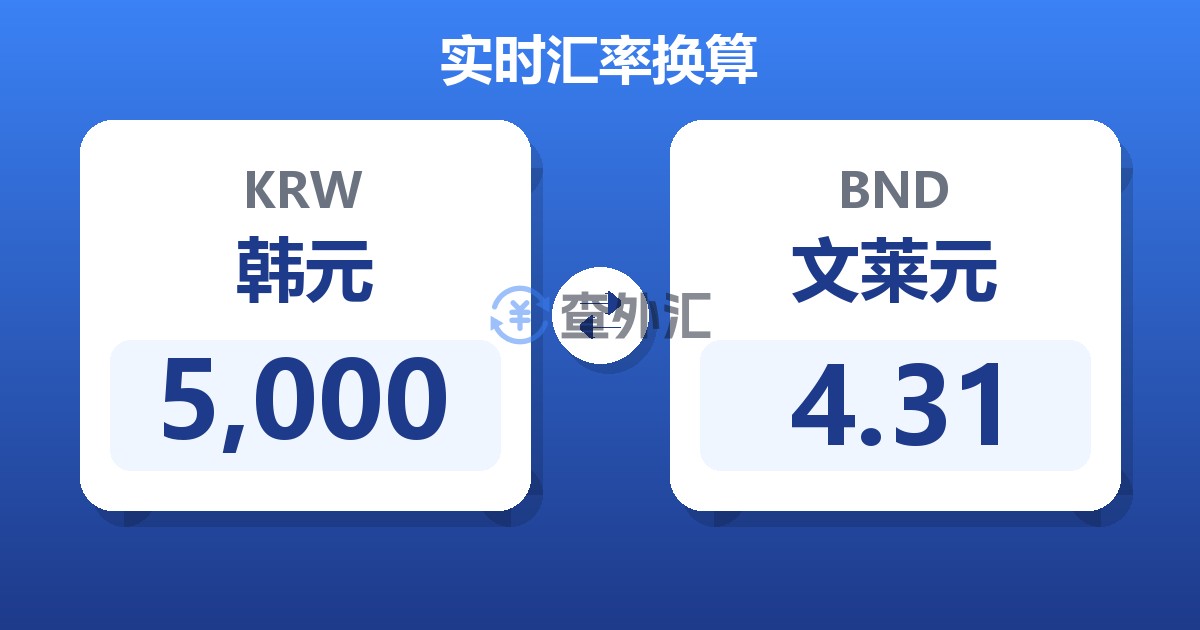 实时汇率换算

KRW
韩元
5,000

查外汇

BND
文莱元
4.31